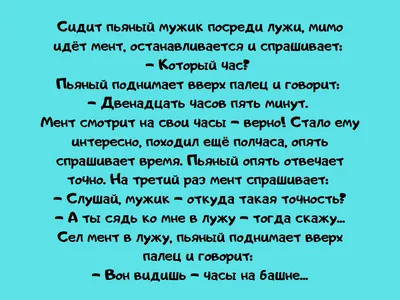 Сидит пьяный мужик посреди лужи, мимо идёт мент, останавливается и спрашивает:
– Который час?
Пьяный поднимает вверх палец и говорит:
– Двенадцать часов пять минут.
Мент смотрит на свои часы – верно! Стало ему интересно, походил ещё полчаса, опять спрашивает время. Пьяный опять отвечает точно. На третий раз мент спрашивает:
– Слушай, мужик – откуда такая точность?
– А ты сядь ко мне в лужу – тогда скажу...
Сел мент в лужу, пьяный поднимает вверх палец и говорит:
– Вон видишь – часы на башне...